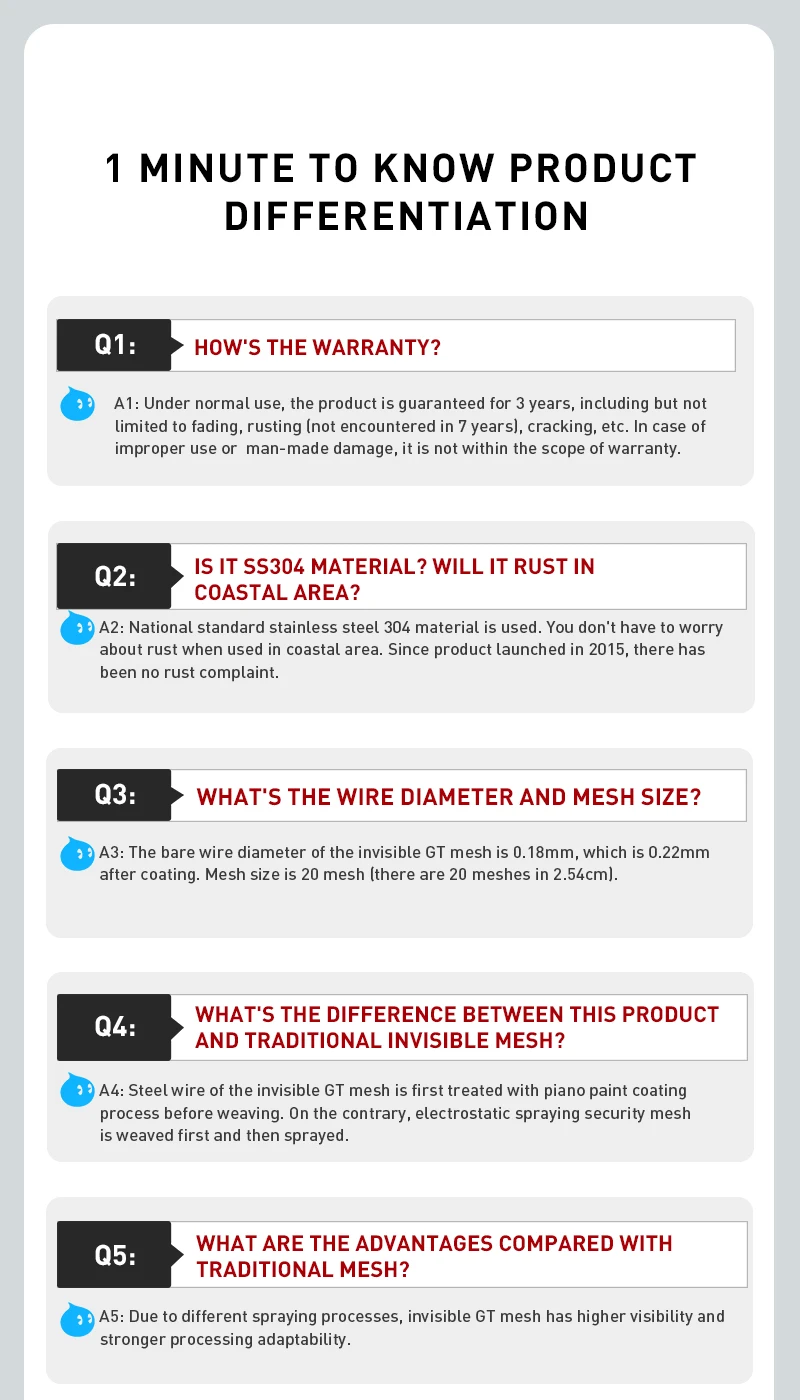 1 MINUTE TO KNOW PRODUCT DIFFERENTIATION

Q1:
HOW'S THE WARRANTY?

A1: Under normal use, the product is guaranteed for 3 years, including but not limited to fading, rusting (not encountered in 7 years), cracking, etc. In case of improper use or man-made damage, it is not within the scope of warranty.

Q2:
IS IT SS304 MATERIAL? WILL IT RUST IN COASTAL AREA?

A2: National standard stainless steel 304 material is used. You don't have to worry about rust when used in coastal area. Since product launched in 2015, there has been no rust complaint.

Q3:
WHAT'S THE WIRE DIAMETER AND MESH SIZE?

A3: The bare wire diameter of the invisible GT mesh is 0.18mm, which is 0.22mm after coating. Mesh size is 20 mesh (there are 20 meshes in 2.54cm).

Q4:
WHAT'S THE DIFFERENCE BETWEEN THIS PRODUCT AND TRADITIONAL INVISIBLE MESH?

A4: Steel wire of the invisible GT mesh is first treated with piano paint coating process before weaving. On the contrary, electrostatic spraying security mesh is weaved first and then sprayed.

Q5:
WHAT ARE THE ADVANTAGES COMPARED WITH TRADITIONAL MESH?

A5: Due to different spraying processes, invisible GT mesh has higher visibility and stronger processing adaptability.